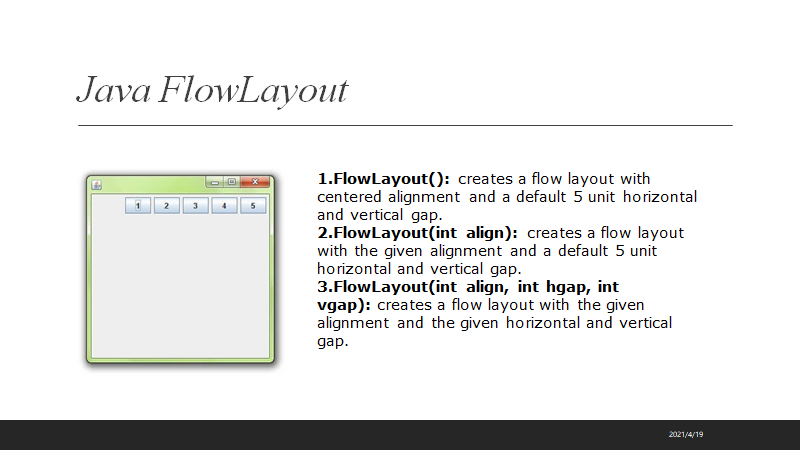 Java FlowLayout

1
2
3
4
5

1.FlowLayout(): creates a flow layout with centered alignment and a default 5 unit horizontal and vertical gap.

2.FlowLayout(int align): creates a flow layout with the given alignment and a default 5 unit horizontal and vertical gap.

3.FlowLayout(int align, int hgap, int vgap): creates a flow layout with the given alignment and the given horizontal and vertical gap.

2021/4/19